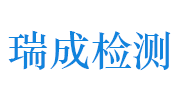 瑞成检测